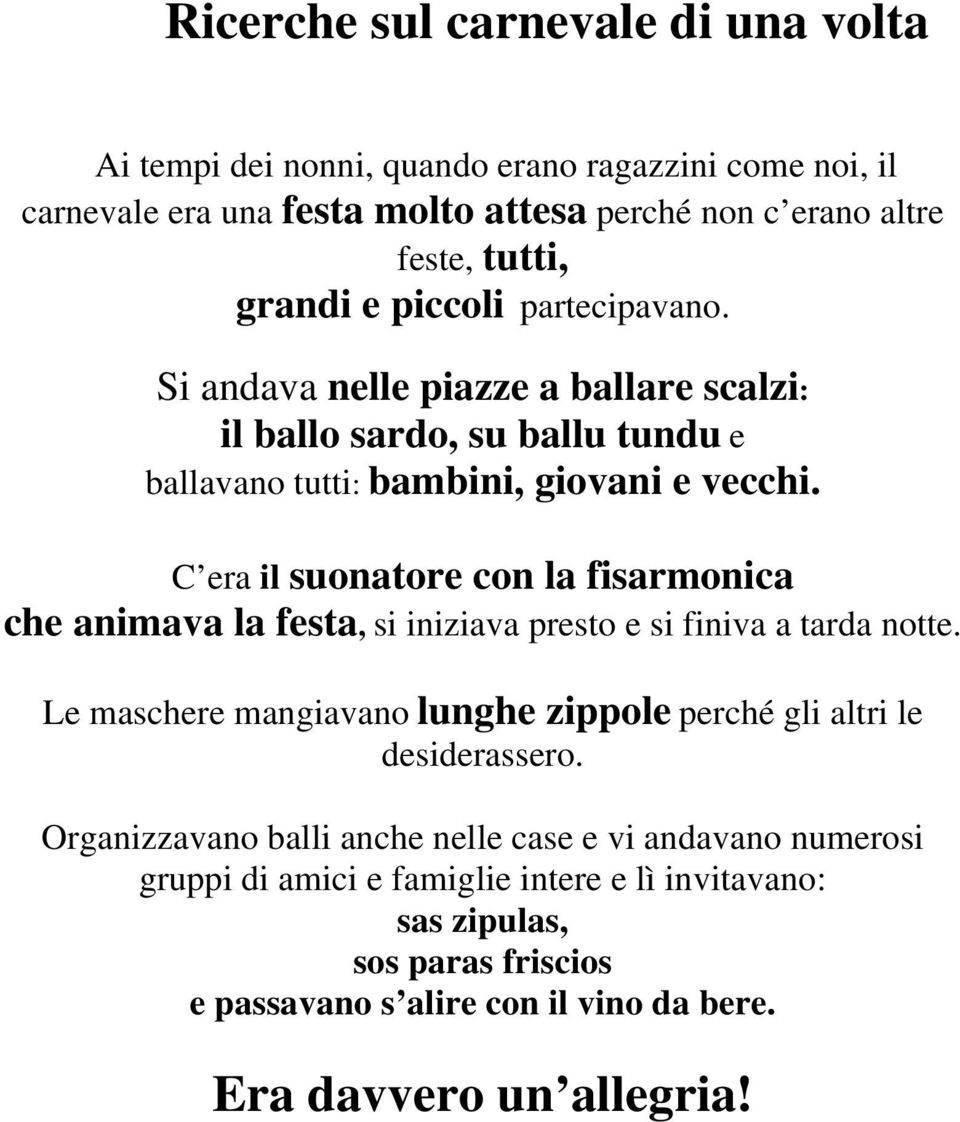 Ricerche sul carnevale di una volta

Ai tempi dei nonni, quando erano ragazzini come noi, il carnevale era una festa molto attesa perché non c’erano altre feste, tutti, grandi e piccoli partecipavano.

Si andava nelle piazze a ballare scalzi: il ballo sardo, su ballu tundu e ballavano tutti: bambini, giovani e vecchi.

C’era il suonatore con la fisarmonica che animava la festa, si iniziava presto e si finiva a tarda notte.

Le maschere mangiavano lunghe zippole perché gli altri le desiderassero.

Organizzavano balli anche nelle case e vi andavano numerosi gruppi di amici e famiglie intere e lì invitavano:
sas zipulas,
sos paras friscios
e passavano s’alire con il vino da bere.

Era davvero un’allegria!